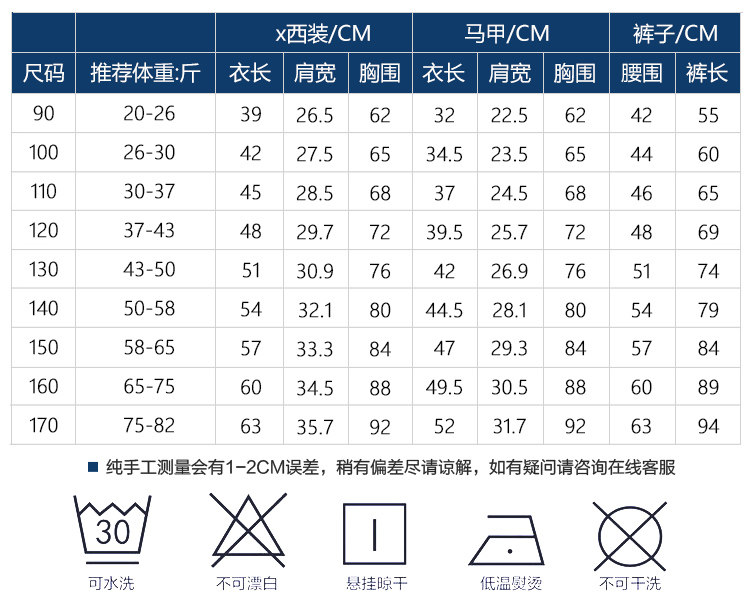 |  |  | x西装/CM |  |  | 马甲/CM |  |  | 裤子/CM |  |
|---|---|---|---|---|---|---|---|---|---|
| 尺码 | 推荐体重:斤 | 衣长 | 肩宽 | 胸围 | 衣长 | 肩宽 | 胸围 | 腰围 | 裤长 |
| 90 | 20-26 | 39 | 26.5 | 62 | 32 | 22.5 | 62 | 42 | 55 |
| 100 | 26-30 | 42 | 27.5 | 65 | 34.5 | 23.5 | 65 | 44 | 60 |
| 110 | 30-37 | 45 | 28.5 | 68 | 37 | 24.5 | 68 | 46 | 65 |
| 120 | 37-43 | 48 | 29.7 | 72 | 39.5 | 25.7 | 72 | 48 | 69 |
| 130 | 43-50 | 51 | 30.9 | 76 | 42 | 26.9 | 76 | 51 | 74 |
| 140 | 50-58 | 54 | 32.1 | 80 | 44.5 | 28.1 | 80 | 54 | 79 |
| 150 | 58-65 | 57 | 33.3 | 84 | 47 | 29.3 | 84 | 57 | 84 |
| 160 | 65-75 | 60 | 34.5 | 88 | 49.5 | 30.5 | 88 | 60 | 89 |
| 170 | 75-82 | 63 | 35.7 | 92 | 52 | 31.7 | 92 | 63 | 94 |

纯手工测量会有1-2CM误差，稍有偏差尽请谅解，如有疑问请咨询在线客服

30
可水洗

不可漂白

悬挂晾干

低温熨烫

不可干洗